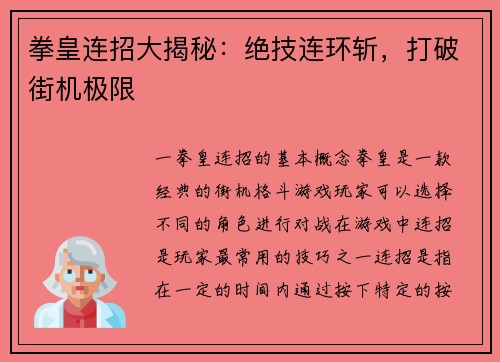 拳皇连招大揭秘：绝技连环斩，打破街机极限

一拳皇连招的基本概念拳皇是一款经典的街机格斗游戏玩家可以选择不同的角色进行对战在游戏中连招是玩家最常用的技巧之一连招是指在一定的时间内通过按下特定的按